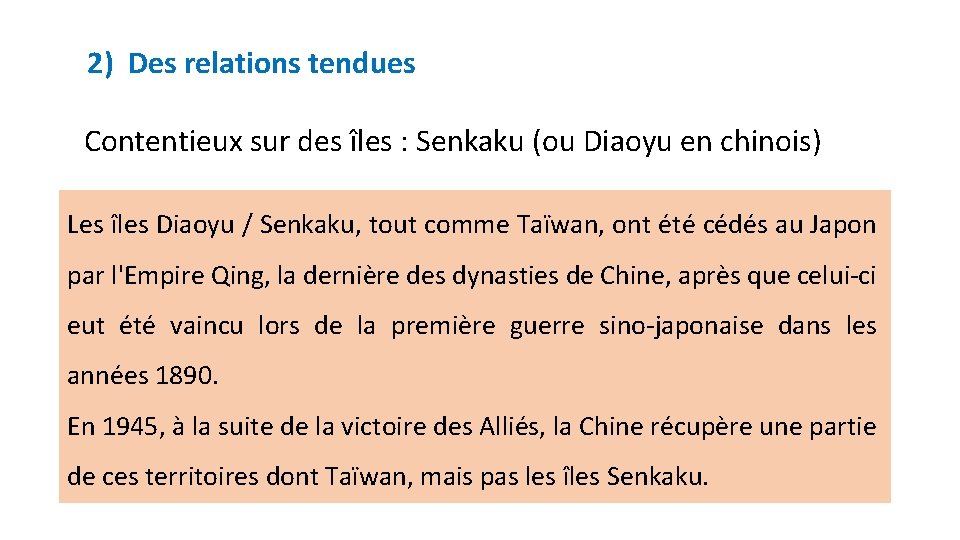 2) Des relations tendues

Contentieux sur des îles : Senkaku (ou Diaoyu en chinois)

Les îles Diaoyu / Senkaku, tout comme Taïwan, ont été cédés au Japon par l'Empire Qing, la dernière des dynasties de Chine, après que celui-ci eut été vaincu lors de la première guerre sino-japonaise dans les années 1890.
En 1945, à la suite de la victoire des Alliés, la Chine récupère une partie de ces territoires dont Taïwan, mais pas les îles Senkaku.